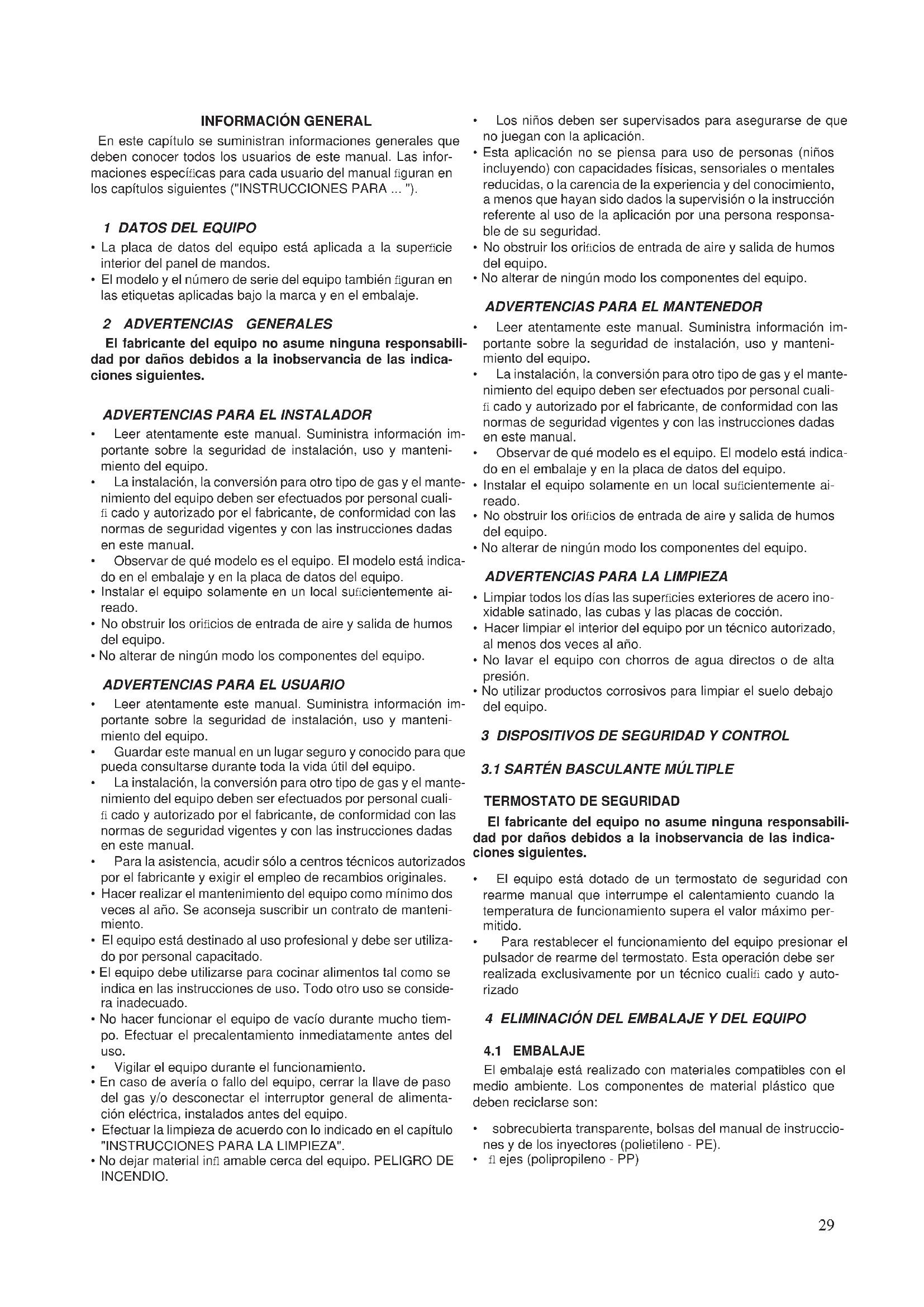 INFORMACIÓN GENERAL

En este capítulo se suministran informaciones generales que deben conocer todos los usuarios de este manual. Las informaciones específicas para cada usuario del manual figuran en los capítulos siguientes ("INSTRUCCIONES PARA ... ").

1 DATOS DEL EQUIPO

• La placa de datos del equipo está aplicada a la superficie interior del panel de mandos.
• El modelo y el número de serie del equipo también figuran en las etiquetas aplicadas bajo la marca y en el embalaje.

2 ADVERTENCIAS GENERALES

El fabricante del equipo no asume ninguna responsabilidad por daños debidos a la inobservancia de las indicaciones siguientes.

ADVERTENCIAS PARA EL INSTALADOR

• Leer atentamente este manual. Suministra información importante sobre la seguridad de instalación, uso y mantenimiento del equipo.
• La instalación, la conversión para otro tipo de gas y el mantenimiento del equipo deben ser efectuados por personal cualifi cado y autorizado por el fabricante, de conformidad con las normas de seguridad vigentes y con las instrucciones dadas en este manual.
• Observar de qué modelo es el equipo. El modelo está indicado en el embalaje y en la placa de datos del equipo.
• Instalar el equipo solamente en un local suficientemente aireado.
• No obstruir los orificios de entrada de aire y salida de humos del equipo.
• No alterar de ningún modo los componentes del equipo.

ADVERTENCIAS PARA EL USUARIO

• Leer atentamente este manual. Suministra información importante sobre la seguridad de instalación, uso y mantenimiento del equipo.
• Guardar este manual en un lugar seguro y conocido para que pueda consultarse durante toda la vida útil del equipo.
• La instalación, la conversión para otro tipo de gas y el mantenimiento del equipo deben ser efectuados por personal cualifi cado y autorizado por el fabricante, de conformidad con las normas de seguridad vigentes y con las instrucciones dadas en este manual.
• Para la asistencia, acudir sólo a centros técnicos autorizados por el fabricante y exigir el empleo de recambios originales.
• Hacer realizar el mantenimiento del equipo como mínimo dos veces al año. Se aconseja suscribir un contrato de mantenimiento.
• El equipo está destinado al uso profesional y debe ser utilizado por personal capacitado.
• El equipo debe utilizarse para cocinar alimentos tal como se indica en las instrucciones de uso. Todo otro uso se considera inadecuado.
• No hacer funcionar el equipo de vacío durante mucho tiempo. Efectuar el precalentamiento inmediatamente antes del uso.
• Vigilar el equipo durante el funcionamiento.
• En caso de avería o fallo del equipo, cerrar la llave de paso del gas y/o desconectar el interruptor general de alimentación eléctrica, instalados antes del equipo.
• Efectuar la limpieza de acuerdo con lo indicado en el capítulo "INSTRUCCIONES PARA LA LIMPIEZA".
• No dejar material infl amable cerca del equipo. PELIGRO DE INCENDIO.
• Los niños deben ser supervisados para asegurarse de que no juegan con la aplicación.
• Esta aplicación no se piensa para uso de personas (niños incluyendo) con capacidades físicas, sensoriales o mentales reducidas, o la carencia de la experiencia y del conocimiento, a menos que hayan sido dados la supervisión o la instrucción referente al uso de la aplicación por una persona responsable de su seguridad.
• No obstruir los orificios de entrada de aire y salida de humos del equipo.
• No alterar de ningún modo los componentes del equipo.

ADVERTENCIAS PARA EL MANTENEDOR

• Leer atentamente este manual. Suministra información importante sobre la seguridad de instalación, uso y mantenimiento del equipo.
• La instalación, la conversión para otro tipo de gas y el mantenimiento del equipo deben ser efectuados por personal cualifi cado y autorizado por el fabricante, de conformidad con las normas de seguridad vigentes y con las instrucciones dadas en este manual.
• Observar de qué modelo es el equipo. El modelo está indicado en el embalaje y en la placa de datos del equipo.
• Instalar el equipo solamente en un local suficientemente aireado.
• No obstruir los orificios de entrada de aire y salida de humos del equipo.
• No alterar de ningún modo los componentes del equipo.

ADVERTENCIAS PARA LA LIMPIEZA

• Limpiar todos los días las superficies exteriores de acero inoxidable satinado, las cubas y las placas de cocción.
• Hacer limpiar el interior del equipo por un técnico autorizado, al menos dos veces al año.
• No lavar el equipo con chorros de agua directos o de alta presión.
• No utilizar productos corrosivos para limpiar el suelo debajo del equipo.

3 DISPOSITIVOS DE SEGURIDAD Y CONTROL

3.1 SARTÉN BASCULANTE MÚLTIPLE

TERMOSTATO DE SEGURIDAD

El fabricante del equipo no asume ninguna responsabilidad por daños debidos a la inobservancia de las indicaciones siguientes.

• El equipo está dotado de un termostato de seguridad con rearme manual que interrumpe el calentamiento cuando la temperatura de funcionamiento supera el valor máximo permitido.
• Para restablecer el funcionamiento del equipo presionar el pulsador de rearme del termostato. Esta operación debe ser realizada exclusivamente por un técnico cualifi cado y autorizado

4 ELIMINACIÓN DEL EMBALAJE Y DEL EQUIPO

4.1 EMBALAJE

El embalaje está realizado con materiales compatibles con el medio ambiente. Los componentes de material plástico que deben reciclarse son:

• sobrecubierta transparente, bolsas del manual de instrucciones y de los inyectores (polietileno - PE).
• fl ejes (polipropileno - PP)

29